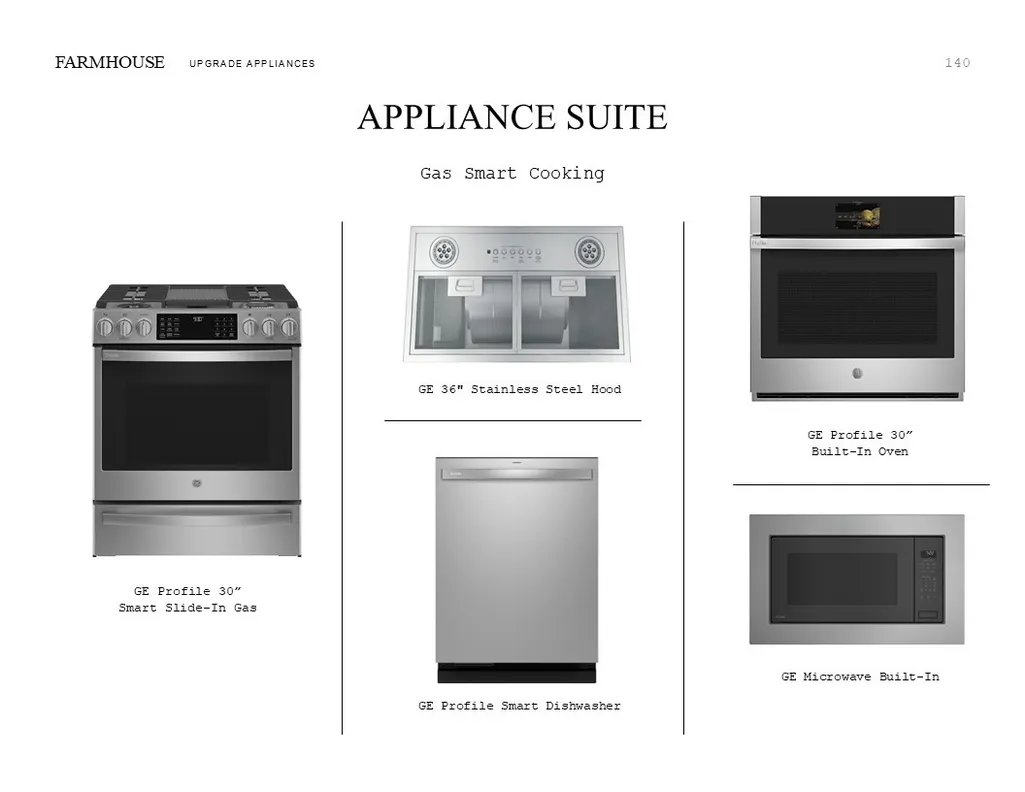 FARMHOUSE UPGRADE APPLIANCES 140

APPLIANCE SUITE

Gas Smart Cooking

GE Profile 30"
Smart Slide-In Gas

GE 36" Stainless Steel Hood

GE Profile Smart Dishwasher

GE Profile 30"
Built-In Oven

GE Microwave Built-In